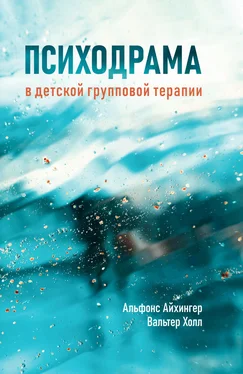 ПСИХОДРАМА
в детской групповой терапии

Альфонс Айхингер
Вальтер Холл